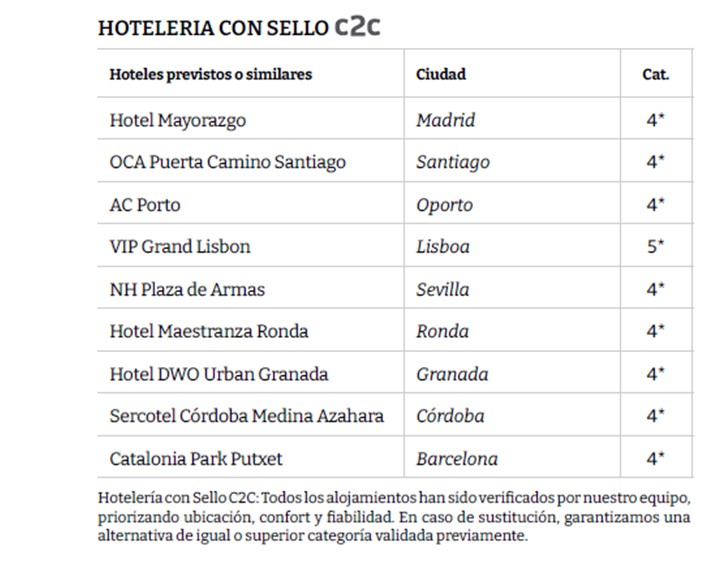 HOTELERIA CON SELLO C2C

| Hoteles previstos o similares | Ciudad | Cat. |
|---|---|---|
| Hotel Mayorazgo | Madrid | 4* |
| OCA Puerta Camino Santiago | Santiago | 4* |
| AC Porto | Oporto | 4* |
| VIP Grand Lisbon | Lisboa | 5* |
| NH Plaza de Armas | Sevilla | 4* |
| Hotel Maestranza Ronda | Ronda | 4* |
| Hotel DWO Urban Granada | Granada | 4* |
| Sercotel Córdoba Medina Azahara | Córdoba | 4* |
| Catalonia Park Putxet | Barcelona | 4* |

Hotelería con Sello C2C: Todos los alojamientos han sido verificados por nuestro equipo, priorizando ubicación, confort y fiabilidad. En caso de sustitución, garantizamos una alternativa de igual o superior categoría validada previamente.